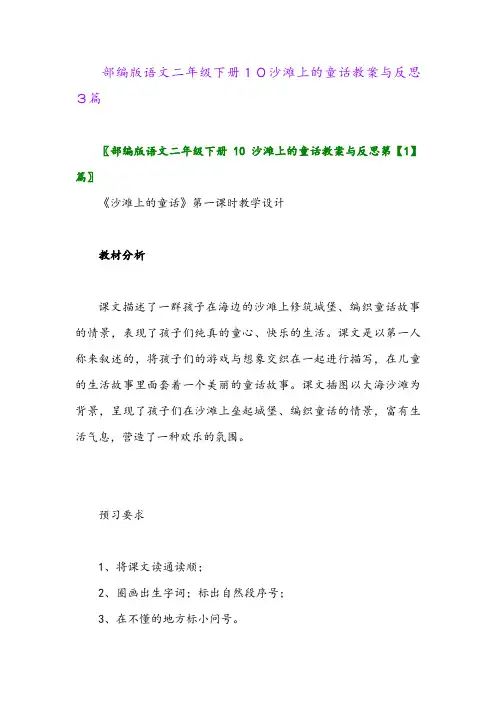 部编版语文二年级下册１０沙滩上的童话教案与反思３篇

〖部编版语文二年级下册 10 沙滩上的童话教案与反思第【1】篇〗

《沙滩上的童话》第一课时教学设计

教材分析

课文描述了一群孩子在海边的沙滩上修筑城堡、编织童话故事的情景，表现了孩子们纯真的童心、快乐的生活。课文是以第一人称来叙述的，将孩子们的游戏与想象交织在一起进行描写，在儿童的生活故事里面套着一个美丽的童话故事。课文插图以大海沙滩为背景，呈现了孩子们在沙滩上垒起城堡、编织童话的情景，富有生活气息，营造了一种欢乐的氛围。

预习要求

1、将课文读通读顺；

2、圈画出生字词；标出自然段序号；

3、在不懂的地方标小问号。